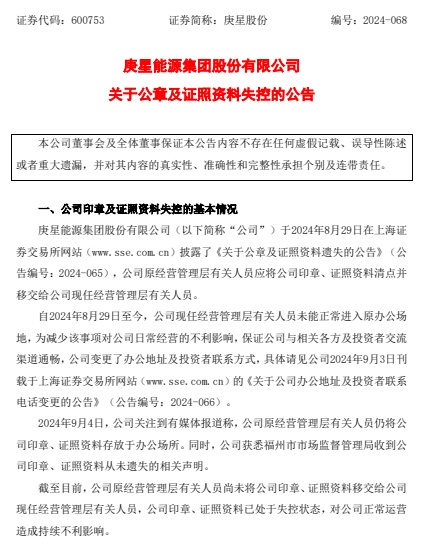 证券代码：600753　　证券简称：庚星股份　　编号：2024-068

庚星能源集团股份有限公司
关于公章及证照资料失控的公告

本公司董事会及全体董事保证本公告内容不存在任何虚假记载、误导性陈述或者重大遗漏，并对其内容的真实性、准确性和完整性承担个别及连带责任。

一、公司印章及证照资料失控的基本情况

庚星能源集团股份有限公司（以下简称“公司”）于2024年8月29日在上海证券交易所网站（www.sse.com.cn）披露了《关于公章及证照资料遗失的公告》（公告编号：2024-065），公司原经营管理层有关人员应将公司印章、证照资料清点并移交给公司现任经营管理层有关人员。

自2024年8月29日至今，公司现任经营管理层有关人员未能正常进入原办公场地，为减少该事项对公司日常经营的不利影响，保证公司与相关各方及投资者交流渠道通畅，公司变更了办公地址及投资者联系方式，具体请见公司2024年9月3日刊载于上海证券交易所网站（www.sse.com.cn）的《关于公司办公地址及投资者联系电话变更的公告》（公告编号：2024-066）。

2024年9月4日，公司关注到有媒体报道称，公司原经营管理层有关人员仍将公司印章、证照资料存放于办公场所。同时，公司获悉福州市市场监督管理局收到公司印章、证照资料从未遗失的相关声明。

截至目前，公司原经营管理层有关人员尚未将公司印章、证照资料移交给公司现任经营管理层有关人员，公司印章、证照资料已处于失控状态，对公司正常运营造成持续不利影响。